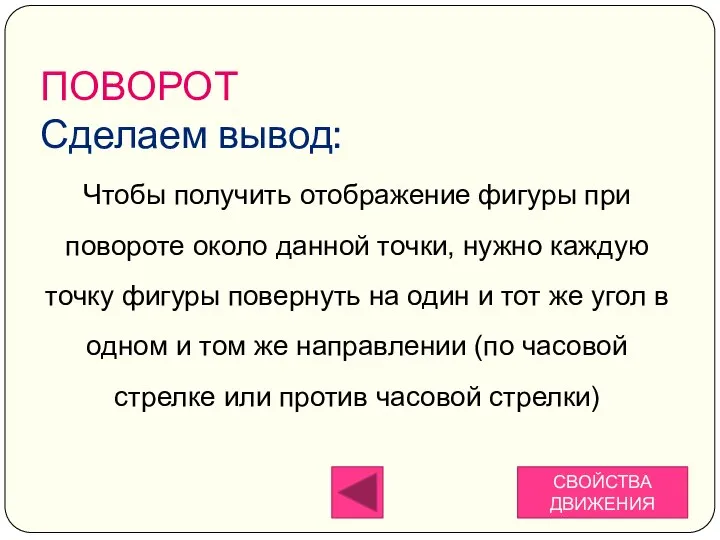 ПОВОРОТ
Сделаем вывод:

Чтобы получить отображение фигуры при повороте около данной точки, нужно каждую точку фигуры повернуть на один и тот же угол в одном и том же направлении (по часовой стрелке или против часовой стрелки)

СВОЙСТВА ДВИЖЕНИЯ